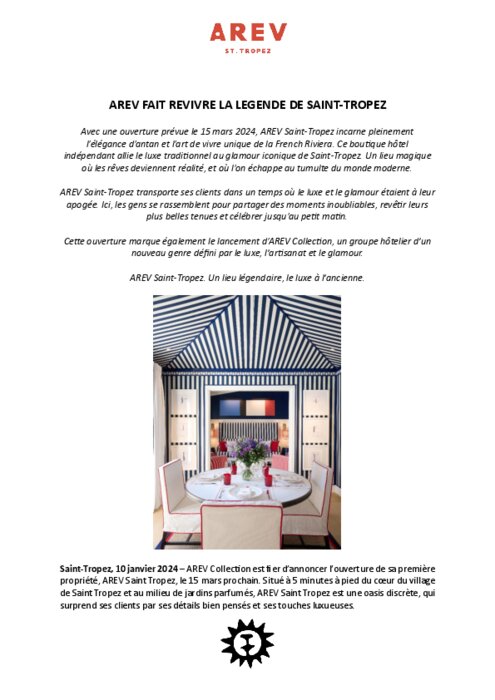 AREV
ST. TROPEZ

AREV FAIT REVIVRE LA LEGENDE DE SAINT-TROPEZ

Avec une ouverture prévue le 15 mars 2024, AREV Saint-Tropez incarne pleinement l'élégance d'antan et l'art de vivre unique de la French Riviera. Ce boutique hôtel indépendant allie le luxe traditionnel au glamour iconique de Saint-Tropez. Un lieu magique où les rêves deviennent réalité, et où l'on échappe au tumulte du monde moderne.

AREV Saint-Tropez transporte ses clients dans un temps où le luxe et le glamour étaient à leur apogée. Ici, les gens se rassemblent pour partager des moments inoubliables, revêtir leurs plus belles tenues et célébrer jusqu'au petit matin.

Cette ouverture marque également le lancement d'AREV Collection, un groupe hôtelier d'un nouveau genre défini par le luxe, l'artisanat et le glamour.

AREV Saint-Tropez. Un lieu légendaire, le luxe à l'ancienne.

Saint-Tropez, 10 janvier 2024 – AREV Collection est fier d'annoncer l'ouverture de sa première propriété, AREV Saint Tropez, le 15 mars prochain. Situé à 5 minutes à pied du cœur du village de Saint Tropez et au milieu de jardins parfumés, AREV Saint Tropez est une oasis discrète, qui surprend ses clients par ses détails bien pensés et ses touches luxueuses.